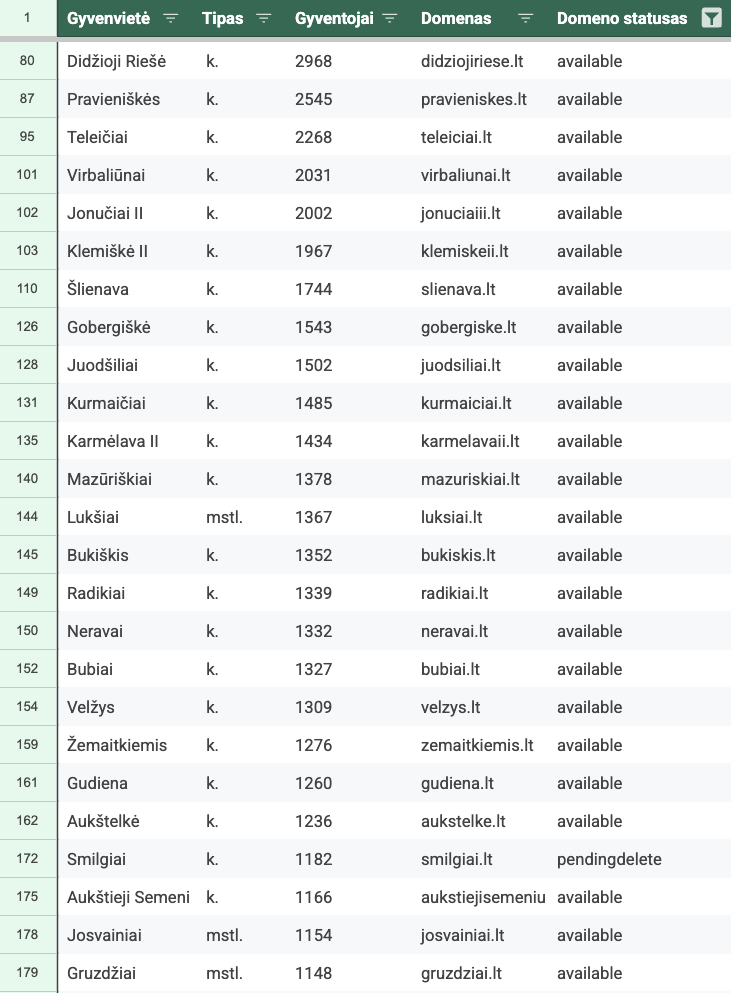 | 1 | Gyvenvietė | Tipas | Gyventojai | Domenas | Domeno statusas |
|---|---|---|---|---|---|
| 80 | Didžioji Riešė | k. | 2968 | didziojiriese.lt | available |
| 87 | Pravieniškės | k. | 2545 | pravieniskes.lt | available |
| 95 | Teleičiai | k. | 2268 | teleiciai.lt | available |
| 101 | Virbaliūnai | k. | 2031 | virbaliunai.lt | available |
| 102 | Jonučiai II | k. | 2002 | jonuciaiii.lt | available |
| 103 | Klemiškė II | k. | 1967 | klemiskeii.lt | available |
| 110 | Šlienava | k. | 1744 | slienava.lt | available |
| 126 | Gobergiškė | k. | 1543 | gobergiske.lt | available |
| 128 | Juodšiliai | k. | 1502 | juodsiliai.lt | available |
| 131 | Kurmaičiai | k. | 1485 | kurmaiciai.lt | available |
| 135 | Karmėlava II | k. | 1434 | karmelavaii.lt | available |
| 140 | Mazūriškiai | k. | 1378 | mazuriskiai.lt | available |
| 144 | Lukšiai | mstl. | 1367 | luksiai.lt | available |
| 145 | Bukiškis | k. | 1352 | bukiskis.lt | available |
| 149 | Radikiai | k. | 1339 | radikiai.lt | available |
| 150 | Neravai | k. | 1332 | neravai.lt | available |
| 152 | Bubiai | k. | 1327 | bubiai.lt | available |
| 154 | Velžys | k. | 1309 | velzys.lt | available |
| 159 | Žemaitkiemis | k. | 1276 | zemaitkiemis.lt | available |
| 161 | Gudiena | k. | 1260 | gudiena.lt | available |
| 162 | Aukštelkė | k. | 1236 | aukstelke.lt | available |
| 172 | Smilgiai | k. | 1182 | smilgiai.lt | pendingdelete |
| 175 | Aukštieji Semeni | k. | 1166 | aukstiejisemeniu | available |
| 178 | Josvainiai | mstl. | 1154 | josvainiai.lt | available |
| 179 | Gruzdžiai | mstl. | 1148 | gruzdziai.lt | available |